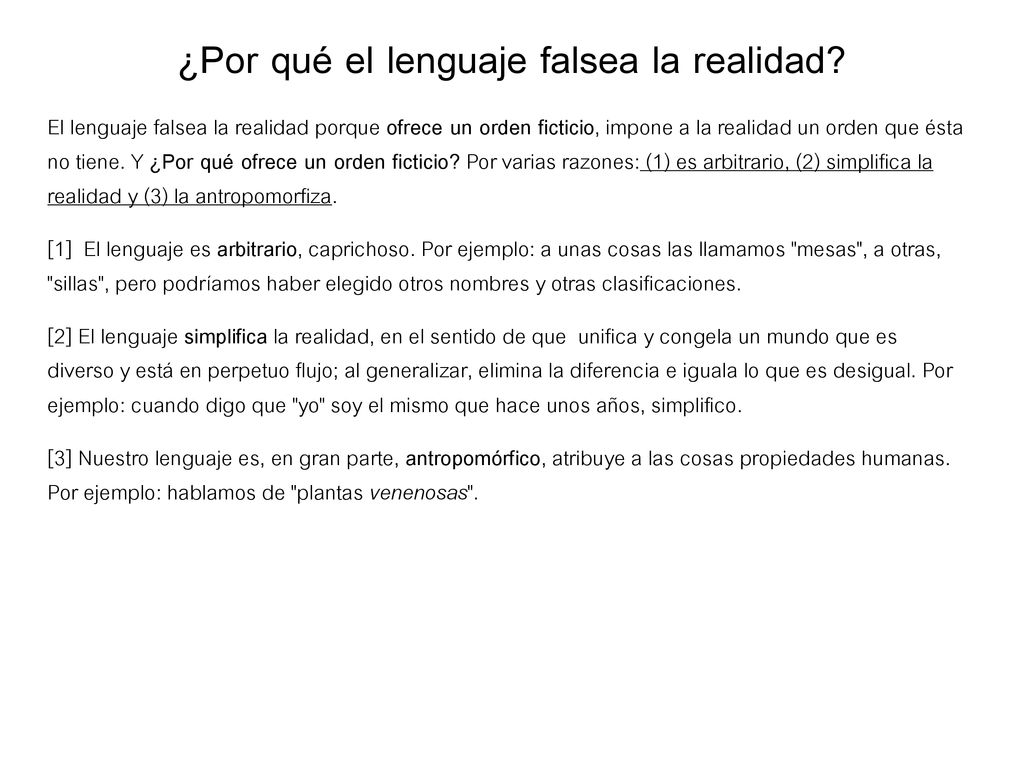 ¿Por qué el lenguaje falsea la realidad?

El lenguaje falsea la realidad porque ofrece un orden ficticio, impone a la realidad un orden que ésta no tiene. Y ¿Por qué ofrece un orden ficticio? Por varias razones: (1) es arbitrario, (2) simplifica la realidad y (3) la antropomorfiza.

[1] El lenguaje es arbitrario, caprichoso. Por ejemplo: a unas cosas las llamamos "mesas", a otras, "sillas", pero podríamos haber elegido otros nombres y otras clasificaciones.

[2] El lenguaje simplifica la realidad, en el sentido de que unifica y congela un mundo que es diverso y está en perpetuo flujo; al generalizar, elimina la diferencia e iguala lo que es desigual. Por ejemplo: cuando digo que "yo" soy el mismo que hace unos años, simplifico.

[3] Nuestro lenguaje es, en gran parte, antropomórfico, atribuye a las cosas propiedades humanas. Por ejemplo: hablamos de "plantas venenosas".